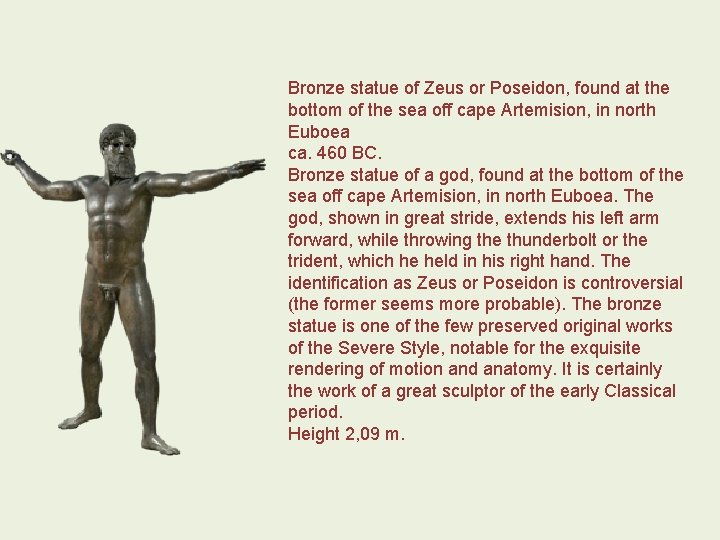 Bronze statue of Zeus or Poseidon, found at the bottom of the sea off cape Artemision, in north Euboea

ca. 460 BC.

Bronze statue of a god, found at the bottom of the sea off cape Artemision, in north Euboea. The god, shown in great stride, extends his left arm forward, while throwing the thunderbolt or the trident, which he held in his right hand. The identification as Zeus or Poseidon is controversial (the former seems more probable). The bronze statue is one of the few preserved original works of the Severe Style, notable for the exquisite rendering of motion and anatomy. It is certainly the work of a great sculptor of the early Classical period.

Height 2,09 m.